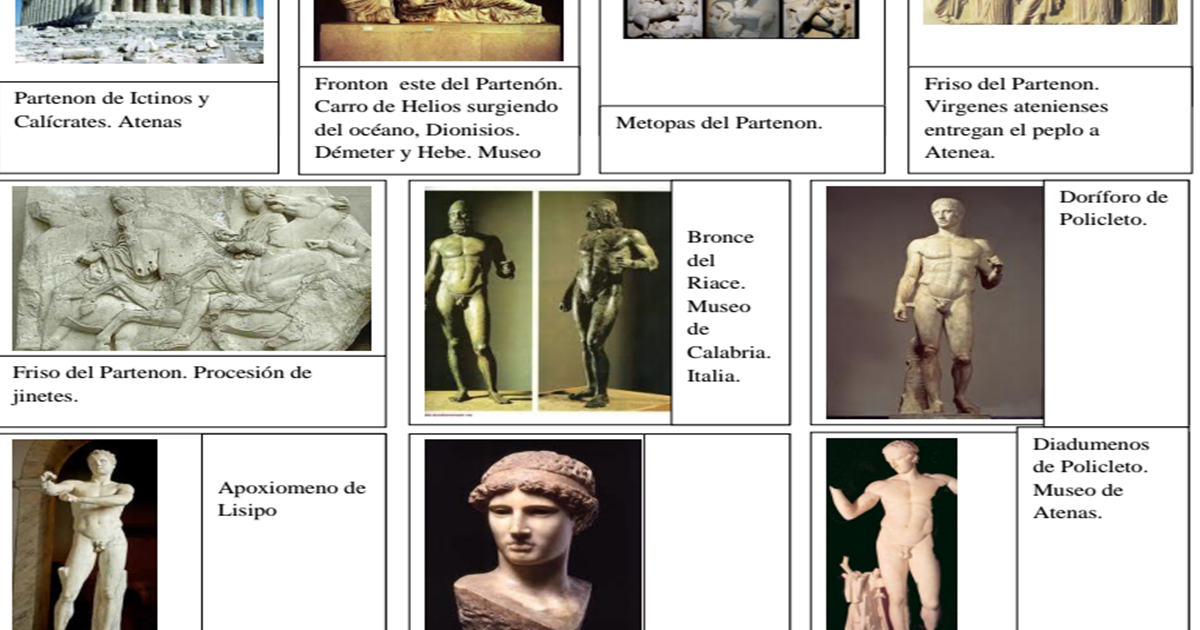 Partenon de Ictinos y Calícrates. Atenas

Fronton este del Partenón. Carro de Helios surgiendo del océano, Dionisios. Démeter y Hebe. Museo

Metopas del Partenon.

Friso del Partenon. Virgenes atenienses entregan el peplo a Atenea.

Friso del Partenon. Procesión de jinetes.

Bronce del Riace. Museo de Calabria. Italia.

Doríforo de Policleto.

Apoxiomeno de Lisipo

Diadumenos de Policleto. Museo de Atenas.